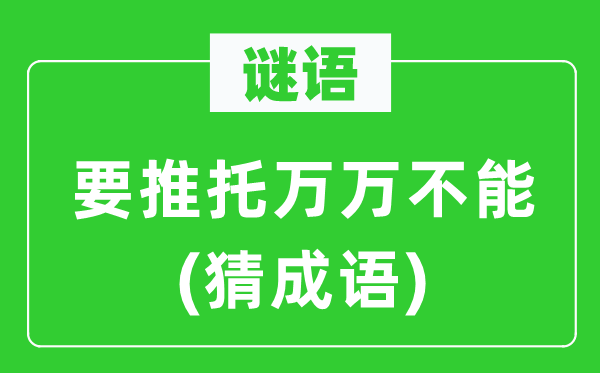 谜语

要推托万万不能
(猜成语)